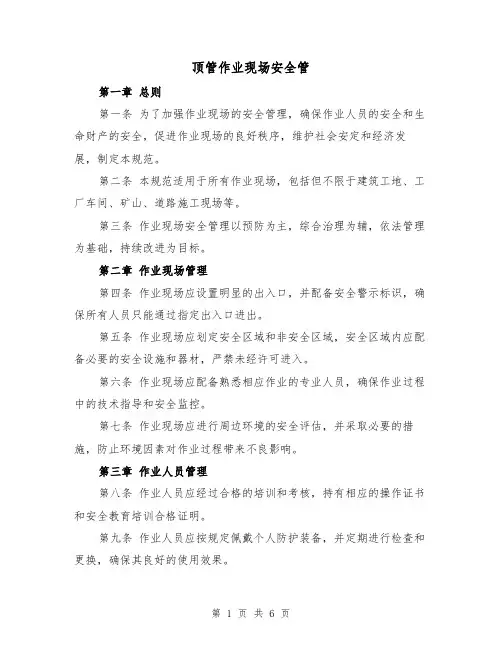 顶管作业现场安全管

第一章 总则

第一条 为了加强作业现场的安全管理，确保作业人员的安全和生命财产的安全，促进作业现场的良好秩序，维护社会安定和经济发展，制定本规范。

第二条 本规范适用于所有作业现场，包括但不限于建筑工地、工厂车间、矿山、道路施工现场等。

第三条 作业现场安全管理以预防为主，综合治理为辅，依法管理为基础，持续改进为目标。

第二章 作业现场管理

第四条 作业现场应设置明显的出入口，并配备安全警示标识，确保所有人员只能通过指定出入口进出。

第五条 作业现场应划定安全区域和非安全区域，安全区域内应配备必要的安全设施和器材，严禁未经许可进入。

第六条 作业现场应配备熟悉相应作业的专业人员，确保作业过程中的技术指导和安全监控。

第七条 作业现场应进行周边环境的安全评估，并采取必要的措施，防止环境因素对作业过程带来不良影响。

第三章 作业人员管理

第八条 作业人员应经过合格的培训和考核，持有相应的操作证书和安全教育培训合格证明。

第九条 作业人员应按规定佩戴个人防护装备，并定期进行检查和更换，确保其良好的使用效果。

第 1 页 共 6 页